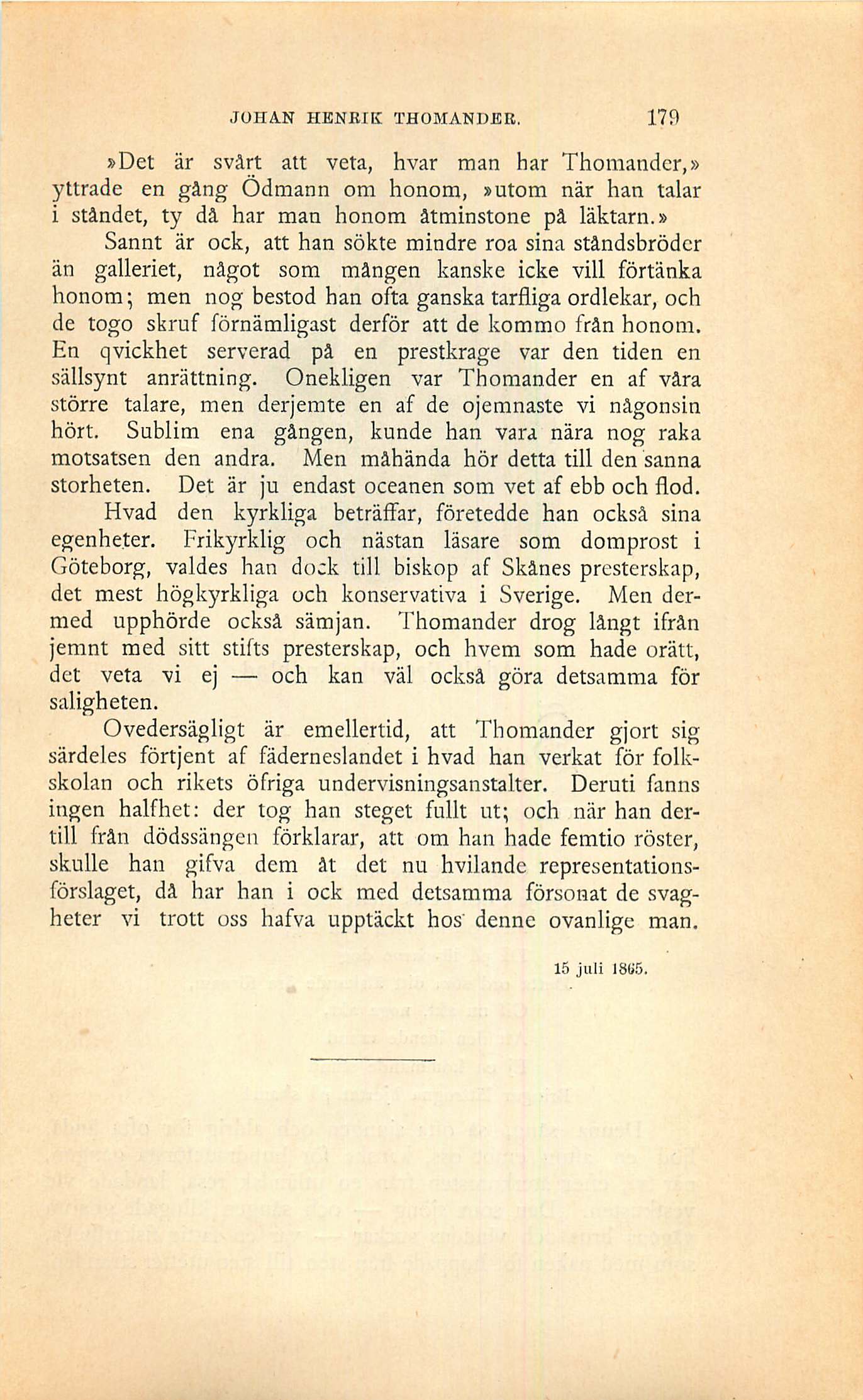 JOHAN HENRIK THOMANDER. 179

»Det är svårt att veta, hvar man har Thomander,» yttrade en gång Ödmann om honom, »utom när han talar i ståndet, ty då har man honom åtminstone på läktarn.»

Sannt är ock, att han sökte mindre roa sina ståndsbröder än galleriet, något som mången kanske icke vill förtänka honom; men nog bestod han ofta ganska tarfliga ordlekar, och de togo skruf förnämligast derför att de kommo från honom. En qvickhet serverad på en prestkrage var den tiden en sällsynt anrättning. Onekligen var Thomander en af våra större talare, men derjemte en af de ojemnaste vi någonsin hört. Sublim ena gången, kunde han vara nära nog raka motsatsen den andra. Men måhända hör detta till den sanna storheten. Det är ju endast oceanen som vet af ebb och flod.

Hvad den kyrkliga beträffar, företedde han också sina egenheter. Frikyrklig och nästan läsare som domprost i Göteborg, valdes han dock till biskop af Skånes presterskap, det mest högkyrkliga och konservativa i Sverige. Men dermed upphörde också sämjan. Thomander drog långt ifrån jemnt med sitt stifts presterskap, och hvem som hade orätt, det veta vi ej — och kan väl också göra detsamma för saligheten.

Ovedersägligt är emellertid, att Thomander gjort sig särdeles förtjent af fäderneslandet i hvad han verkat för folkskolan och rikets öfriga undervisningsanstalter. Deruti fanns ingen halfhet: der tog han steget fullt ut; och när han dertill från dödssängen förklarar, att om han hade femtio röster, skulle han gifva dem åt det nu hvilande representationsförslaget, då har han i ock med detsamma försonat de svagheter vi trott oss hafva upptäckt hos denne ovanlige man.

15 juli 1865.